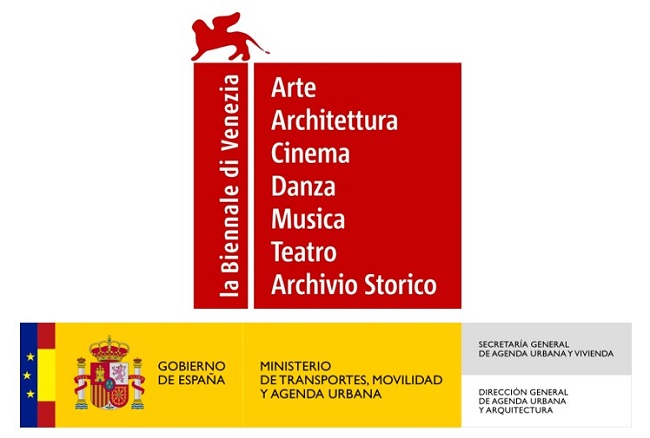 la Biennale di Venezia

Arte
Architettura
Cinema
Danza
Musica
Teatro
Archivio Storico

GOBIERNO DE ESPAÑA

MINISTERIO DE TRANSPORTES, MOVILIDAD Y AGENDA URBANA

SECRETARÍA GENERAL DE AGENDA URBANA Y VIVIENDA

DIRECCIÓN GENERAL DE AGENDA URBANA Y ARQUITECTURA